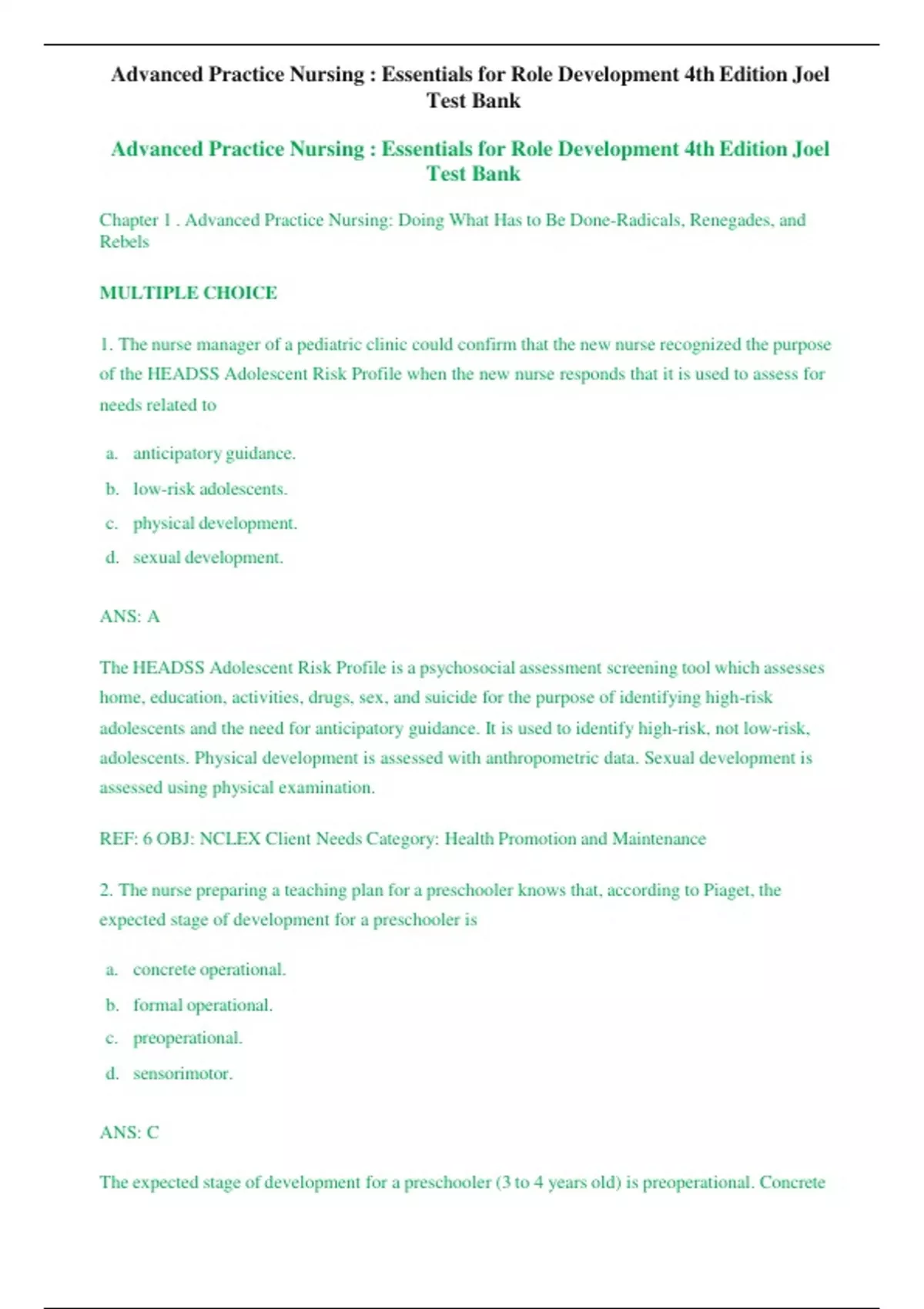 Advanced Practice Nursing : Essentials for Role Development 4th Edition Joel Test Bank

Advanced Practice Nursing : Essentials for Role Development 4th Edition Joel Test Bank

Chapter 1 . Advanced Practice Nursing: Doing What Has to Be Done-Radicals, Renegades, and Rebels

MULTIPLE CHOICE

1. The nurse manager of a pediatric clinic could confirm that the new nurse recognized the purpose of the HEADSS Adolescent Risk Profile when the new nurse responds that it is used to assess for needs related to

a. anticipatory guidance.
b. low-risk adolescents.
c. physical development.
d. sexual development.

ANS: A

The HEADSS Adolescent Risk Profile is a psychosocial assessment screening tool which assesses home, education, activities, drugs, sex, and suicide for the purpose of identifying high-risk adolescents and the need for anticipatory guidance. It is used to identify high-risk, not low-risk, adolescents. Physical development is assessed with anthropometric data. Sexual development is assessed using physical examination.

REF: 6 OBJ: NCLEX Client Needs Category: Health Promotion and Maintenance

2. The nurse preparing a teaching plan for a preschooler knows that, according to Piaget, the expected stage of development for a preschooler is

a. concrete operational.
b. formal operational.
c. preoperational.
d. sensorimotor.

ANS: C

The expected stage of development for a preschooler (3 to 4 years old) is preoperational. Concrete